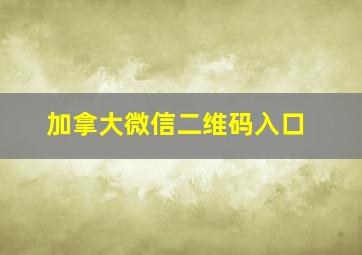 加拿大微信二维码入口